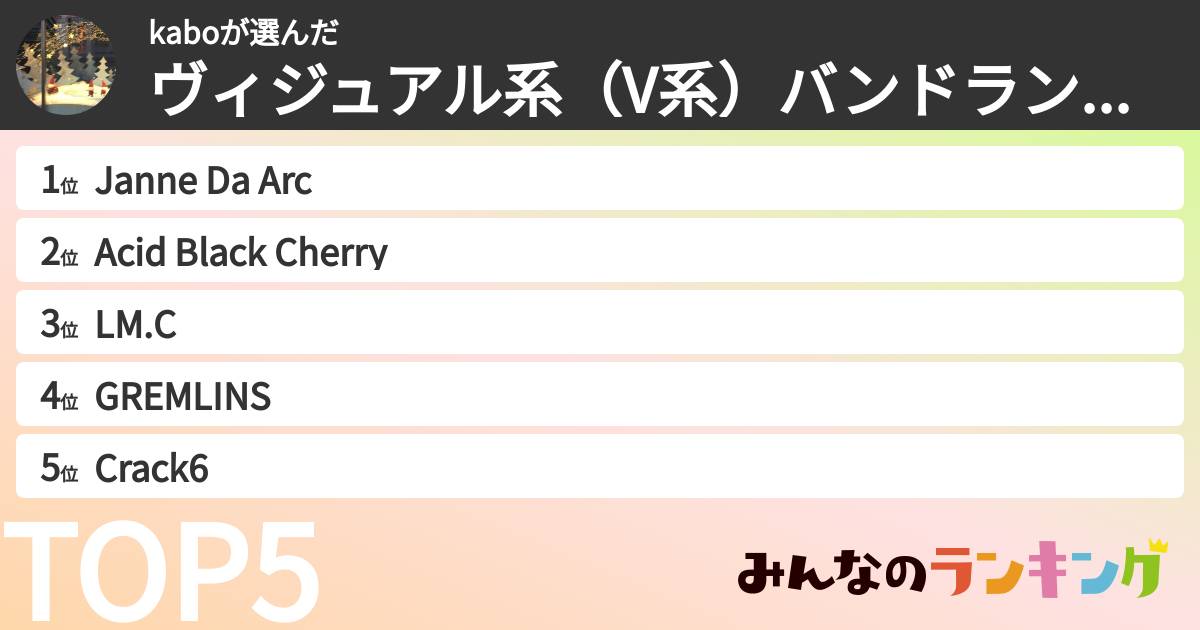 kaboが選んだ
ヴィジュアル系（V系）バンドラン...

1位 Janne Da Arc
2位 Acid Black Cherry
3位 LM.C
4位 GREMLINS
5位 Crack6

TOP5

みんなのランキング